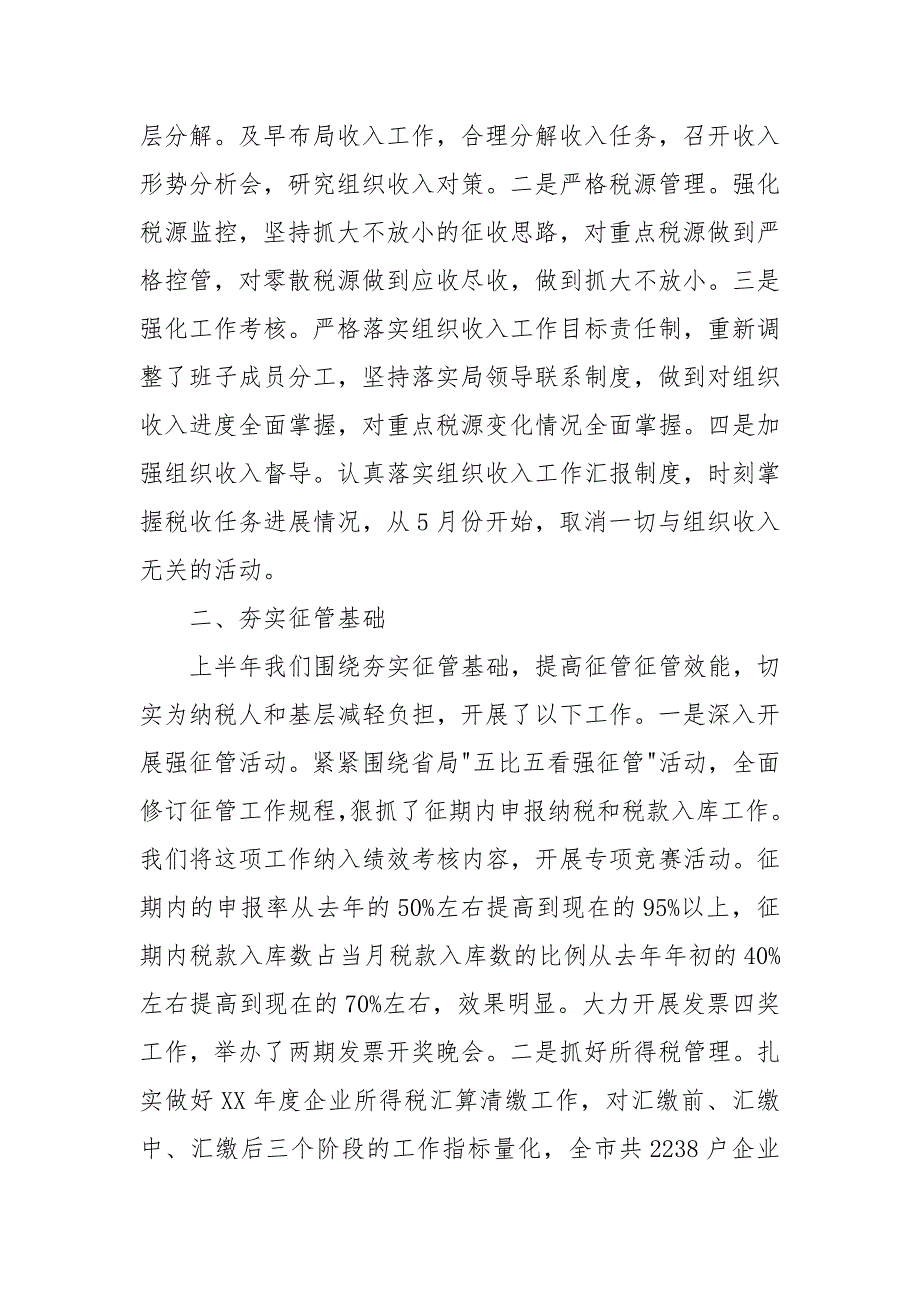 层分解。及早布局收入工作，合理分解收入任务，召开收入形势分析会，研究组织收入对策。二是严格税源管理。强化税源监控，坚持抓大不放小的征收思路，对重点税源做到严格控管，对零散税源做到应收尽收，做到抓大不放小。三是强化工作考核。严格落实组织收入工作目标责任制，重新调整了班子成员分工，坚持落实局领导联系制度，做到对组织收入进度全面掌握，对重点税源变化情况全面掌握。四是加强组织收入督导。认真落实组织收入工作汇报制度，时刻掌握税收任务进展情况，从5月份开始，取消一切与组织收入无关的活动。

二、夯实征管基础

上半年我们围绕夯实征管基础，提高征管征管效能，切实为纳税人和基层减轻负担，开展了以下工作。一是深入开展强征管活动。紧紧围绕省局"五比五看强征管"活动，全面修订征管工作规程,狠抓了征期内申报纳税和税款入库工作。我们将这项工作纳入绩效考核内容，开展专项竞赛活动。征期内的申报率从去年的50%左右提高到现在的95%以上，征期内税款入库数占当月税款入库数的比例从去年年初的40%左右提高到现在的70%左右，效果明显。大力开展发票四奖工作，举办了两期发票开奖晚会。二是抓好所得税管理。扎实做好XX年度企业所得税汇算清缴工作，对汇缴前、汇缴中、汇缴后三个阶段的工作指标量化，全市共2238户企业